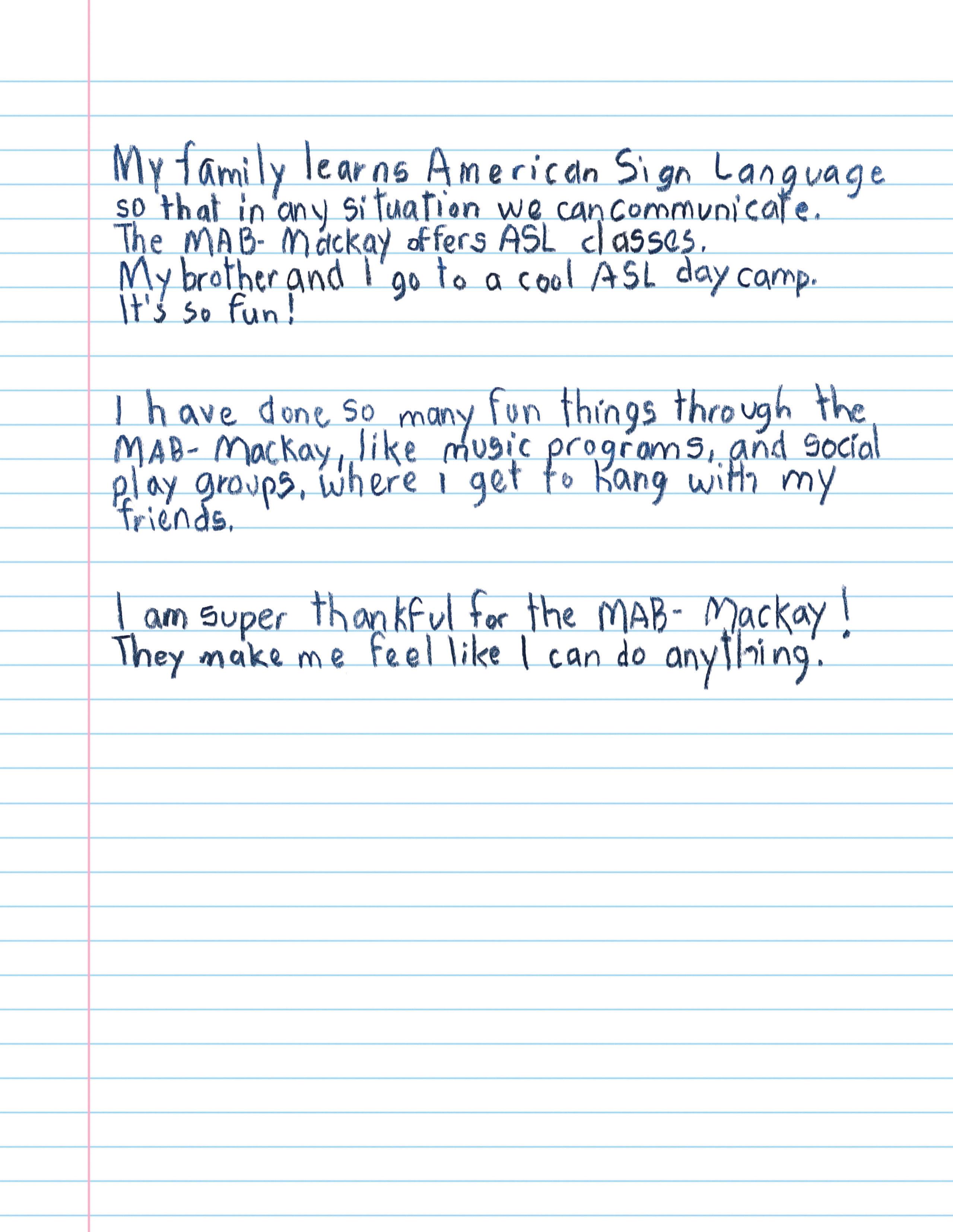 My family learns American Sign Language so that in any situation we can communicate. The MAB- Mackay offers ASL classes. My brother and I go to a cool ASL day camp. It's so fun!

I have done so many fun things through the MAB- Mackay, like music programs, and social play groups, where I get to hang with my friends.

I am super thankful for the MAB- Mackay! They make me feel like I can do anything.